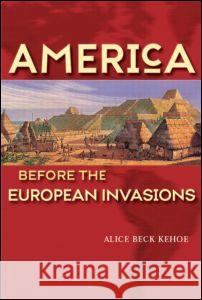 AMERICA

BEFORE THE EUROPEAN INVASIONS

ALICE BECK KEHOE

Kraina Książek